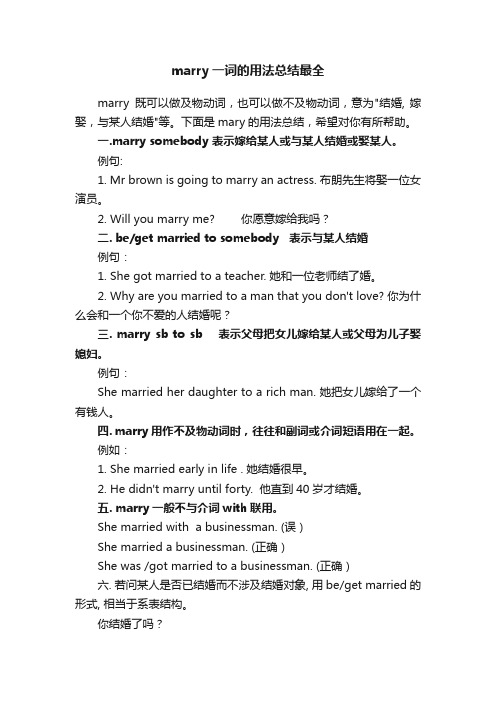 marry 一词的用法总结最全

marry 既可以做及物动词，也可以做不及物动词，意为"结婚, 嫁娶，与某人结婚"等。下面是 mary 的用法总结，希望对你有所帮助。

一.marry somebody 表示嫁给某人或与某人结婚或娶某人。

例句:

1. Mr brown is going to marry an actress. 布朗先生将娶一位女演员。

2. Will you marry me?　　你愿意嫁给我吗？

二. be/get married to somebody　表示与某人结婚

例句：

1. She got married to a teacher. 她和一位老师结了婚。

2. Why are you married to a man that you don't love? 你为什么会和一个你不爱的人结婚呢？

三. marry sb to sb　表示父母把女儿嫁给某人或父母为儿子娶媳妇。

例句：

She married her daughter to a rich man. 她把女儿嫁给了一个有钱人。

四. marry 用作不及物动词时，往往和副词或介词短语用在一起。

例如：

1. She married early in life . 她结婚很早。

2. He didn't marry until forty. 他直到 40 岁才结婚。

五. marry 一般不与介词 with 联用。

She married with a businessman. (误 )

She married a businessman. (正确 )

She was /got married to a businessman. (正确 )

六. 若问某人是否已结婚而不涉及结婚对象, 用 be/get married 的形式, 相当于系表结构。

你结婚了吗？